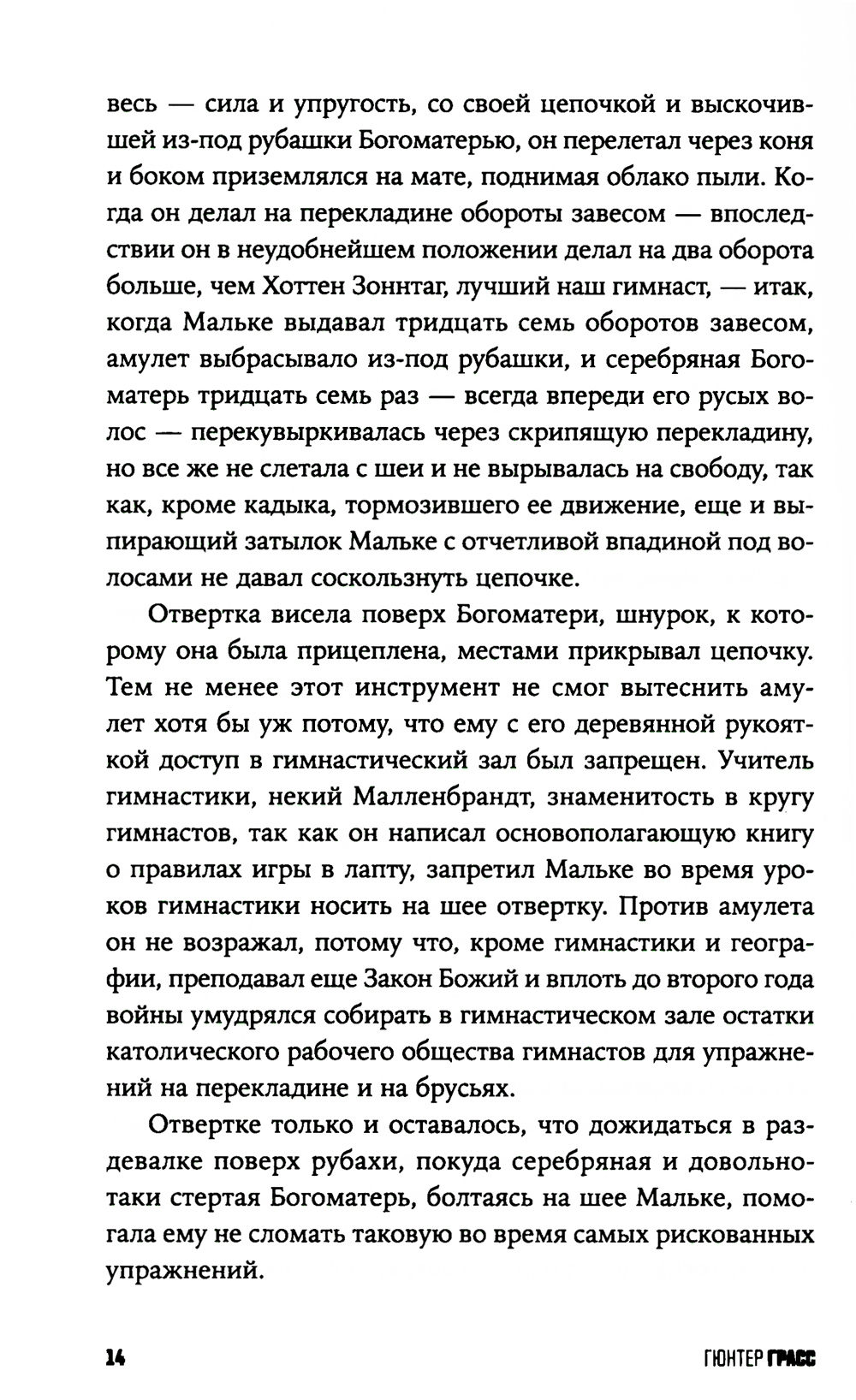 весь — сила и упругость, со своей цепочкой и выскочившей из-под рубашки Богоматерью, он перелетал через коня и боком приземлялся на мате, поднимая облако пыли. Когда он делал на перекладине обороты завесом — впоследствии он в неудобнейшем положении делал на два оборота больше, чем Хоттен Зоннтаг, лучший наш гимнаст, — итак, когда Мальке выдавал тридцать семь оборотов завесом, амулет выбрасывало из-под рубашки, и серебряная Богоматерь тридцать семь раз — всегда впереди его русых волос — перекувыркивалась через скрипящую перекладину, но все же не слетала с шеи и не вырывалась на свободу, так как, кроме кадыка, тормозившего ее движение, еще и выпирающий затылок Мальке с отчетливой впадиной под волосами не давал соскользнуть цепочке.

Отвертка висела поверх Богоматери, шнурок, к которому она была прицеплена, местами прикрывал цепочку. Тем не менее этот инструмент не смог вытеснить амулет хотя бы уж потому, что ему с его деревянной рукояткой доступ в гимнастический зал был запрещен. Учитель гимнастики, некий Малленбрандт, знаменитость в кругу гимнастов, так как он написал основополагающую книгу о правилах игры в лапту, запретил Мальке во время уроков гимнастики носить на шее отвертку. Против амулета он не возражал, потому что, кроме гимнастики и географии, преподавал еще Закон Божий и вплоть до второго года войны умудрялся собирать в гимнастическом зале остатки католического рабочего общества гимнастов для упражнений на перекладине и на брусьях.

Отвертке только и оставалось, что дожидаться в раздевалке поверх рубахи, покуда серебряная и довольно-таки стертая Богоматерь, болтаясь на шее Мальке, помогала ему не сломать таковую во время самых рискованных упражнений.

14

ГЮНТЕР ГРАСС